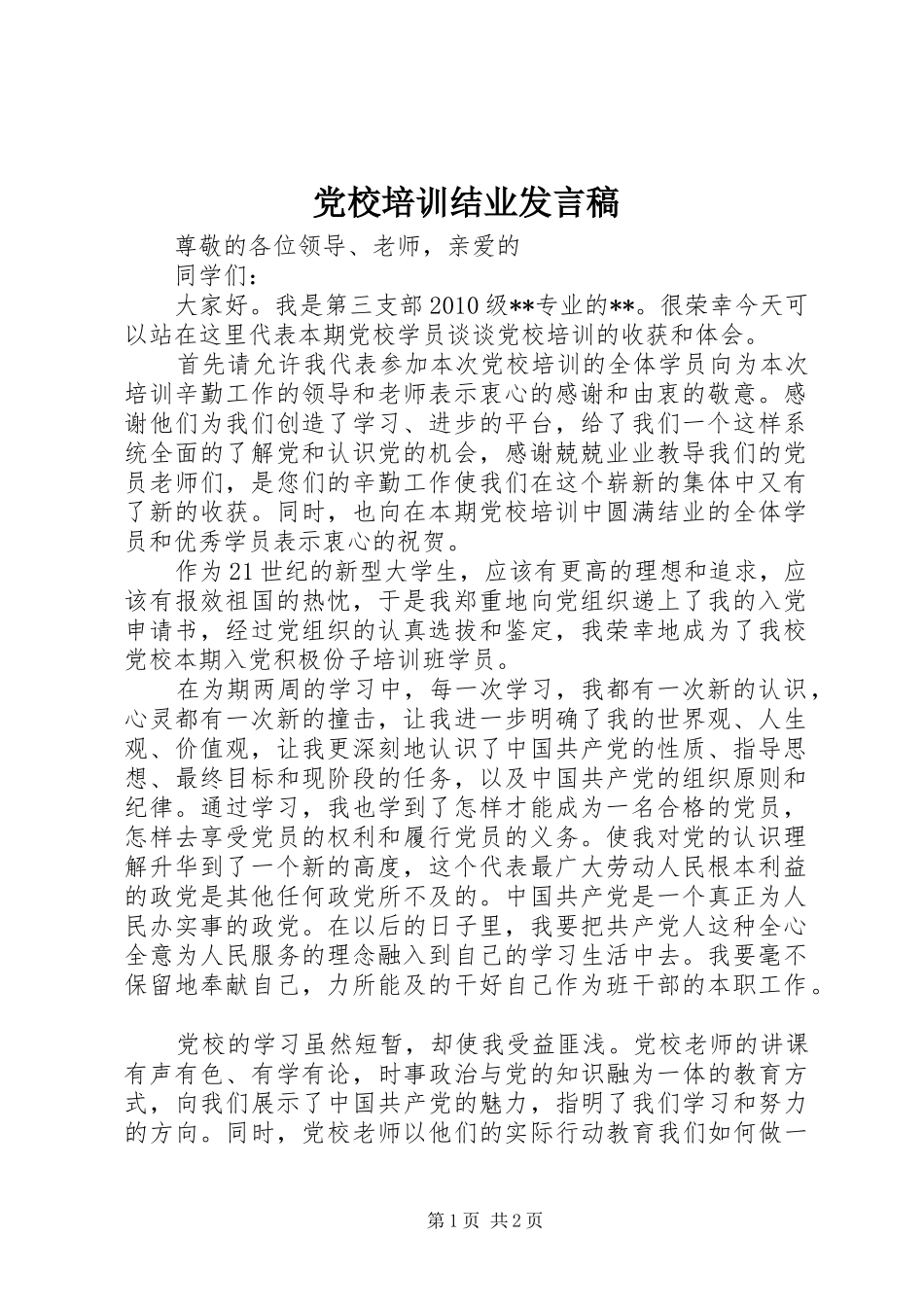 党校培训结业发言稿

尊敬的各位领导、老师，亲爱的

同学们：

大家好。我是第三支部2010级**专业的**。很荣幸今天可以站在这里代表本期党校学员谈谈党校培训的收获和体会。

首先请允许我代表参加本次党校培训的全体学员向为本次培训辛勤工作的领导和老师表示衷心的感谢和由衷的敬意。感谢他们为我们创造了学习、进步的平台，给了我们一个这样系统全面的了解党和认识党的机会，感谢兢兢业业教导我们的党员老师们，是您们的辛勤工作使我们在这个崭新的集体中又有了新的收获。同时，也向在本期党校培训中圆满结业的全体学员和优秀学员表示衷心的祝贺。

作为21世纪的新型大学生，应该有更高的理想和追求，应该有报效祖国的热忱，于是我郑重地向党组织递上了我的入党申请书，经过党组织的认真选拔和鉴定，我荣幸地成为了我校党校本期入党积极份子培训班学员。

在为期两周的学习中，每一次学习，我都有一次新的认识，心灵都有一次新的撞击，让我进一步明确了我的世界观、人生观、价值观，让我更深刻地认识了中国共产党的性质、指导思想、最终目标和现阶段的任务，以及中国共产党的组织原则和纪律。通过学习，我也学到了怎样才能成为一名合格的党员，怎样去享受党员的权利和履行党员的义务。使我对党的认识理解升华到了一个新的高度，这个代表最广大劳动人民根本利益的政党是其他任何政党所不及的。中国共产党是一个真正为人民办实事的政党。在以后的日子里，我要把共产党人这种全心全意为人民服务的理念融入到自己的学习生活中去。我要毫不保留地奉献自己，力所能及的干好自己作为班干部的本职工作。

党校的学习虽然短暂，却使我受益匪浅。党校老师的讲课有声有色、有学有论，时事政治与党的知识融为一体的教育方式，向我们展示了中国共产党的魅力，指明了我们学习和努力的方向。同时，党校老师以他们的实际行动教育我们如何做一

第1页 共2页